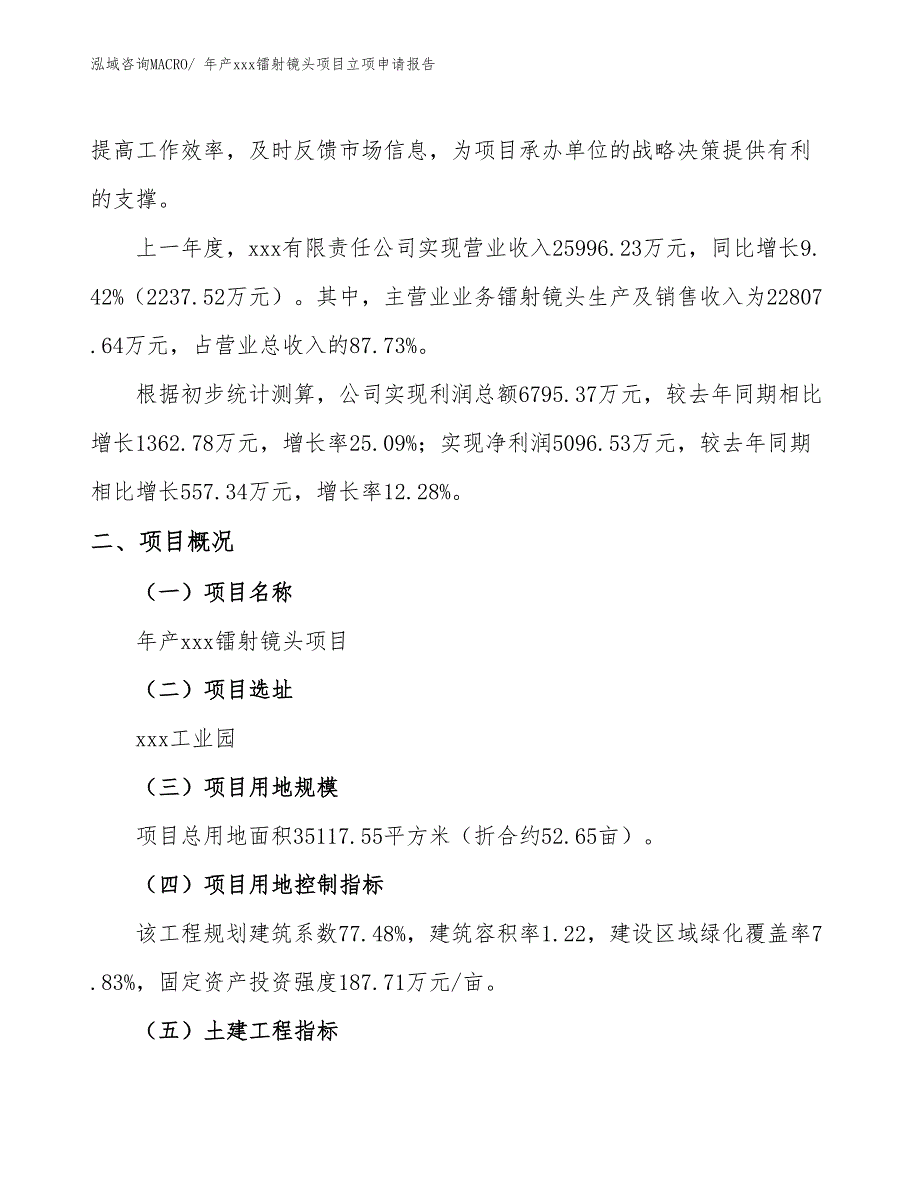 泓域咨询MACRO/ 年产xxx镭射镜头项目立项申请报告

提高工作效率，及时反馈市场信息，为项目承办单位的战略决策提供有利的支撑。

上一年度，xxx有限责任公司实现营业收入25996.23万元，同比增长9.42%（2237.52万元）。其中，主营业业务镭射镜头生产及销售收入为22807.64万元，占营业总收入的87.73%。

根据初步统计测算，公司实现利润总额6795.37万元，较去年同期相比增长1362.78万元，增长率25.09%；实现净利润5096.53万元，较去年同期相比增长557.34万元，增长率12.28%。

二、项目概况

（一）项目名称

年产xxx镭射镜头项目

（二）项目选址

xxx工业园

（三）项目用地规模

项目总用地面积35117.55平方米（折合约52.65亩）。

（四）项目用地控制指标

该工程规划建筑系数77.48%，建筑容积率1.22，建设区域绿化覆盖率7.83%，固定资产投资强度187.71万元/亩。

（五）土建工程指标